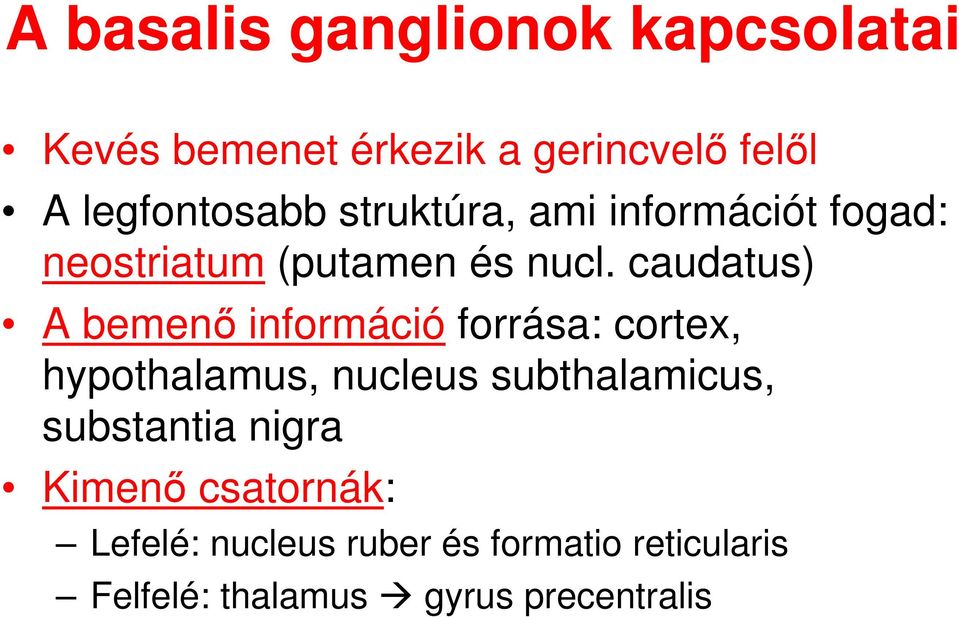 A basalis ganglionok kapcsolatai

• Kevés bemenet érkezik a gerincvelő felől
• A legfontosabb struktúra, ami információt fogad: neostriatum (putamen és nucl. caudatus)
• A bemenő információ forrása: cortex, hypothalamus, nucleus subthalamicus, substantia nigra
• Kimenő csatornák:
– Lefelé: nucleus ruber és formatio reticularis
– Felfelé: thalamus → gyrus precentralis